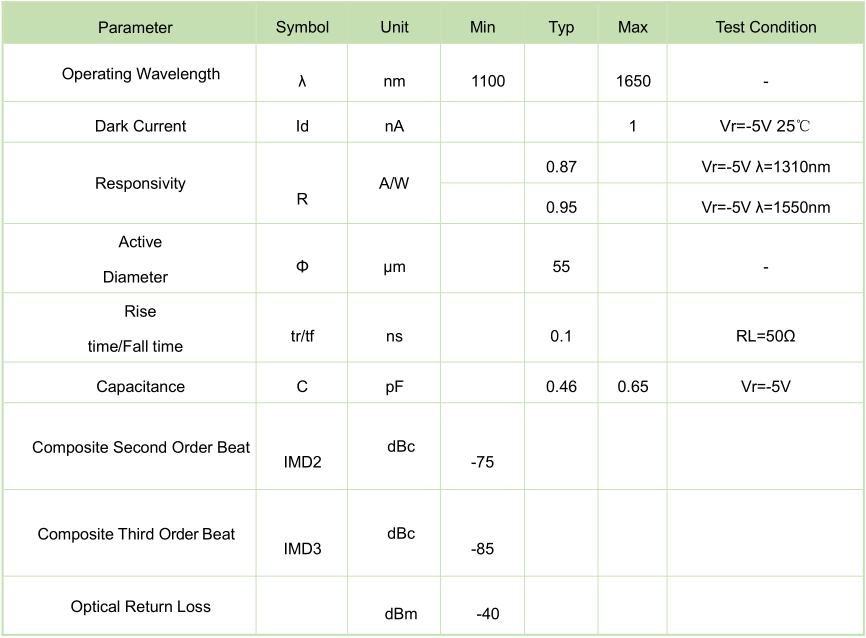 | Parameter | Symbol | Unit | Min | Typ | Max | Test Condition |
|---|---|---|---|---|---|---|
| Operating Wavelength | λ | nm | 1100 | | 1650 | - |
| Dark Current | Id | nA | | | 1 | Vr=-5V 25℃ |
| Responsivity | R | A/W | | 0.87 | | Vr=-5V λ=1310nm |
| | | | | 0.95 | | Vr=-5V λ=1550nm |
| Active Diameter | Φ | μm | | 55 | | - |
| Rise time/Fall time | tr/tf | ns | | 0.1 | | RL=50Ω |
| Capacitance | C | pF | | 0.46 | 0.65 | Vr=-5V |
| Composite Second Order Beat | IMD2 | dBc | -75 | | | |
| Composite Third Order Beat | IMD3 | dBc | -85 | | | |
| Optical Return Loss | | dBm | -40 | | | |